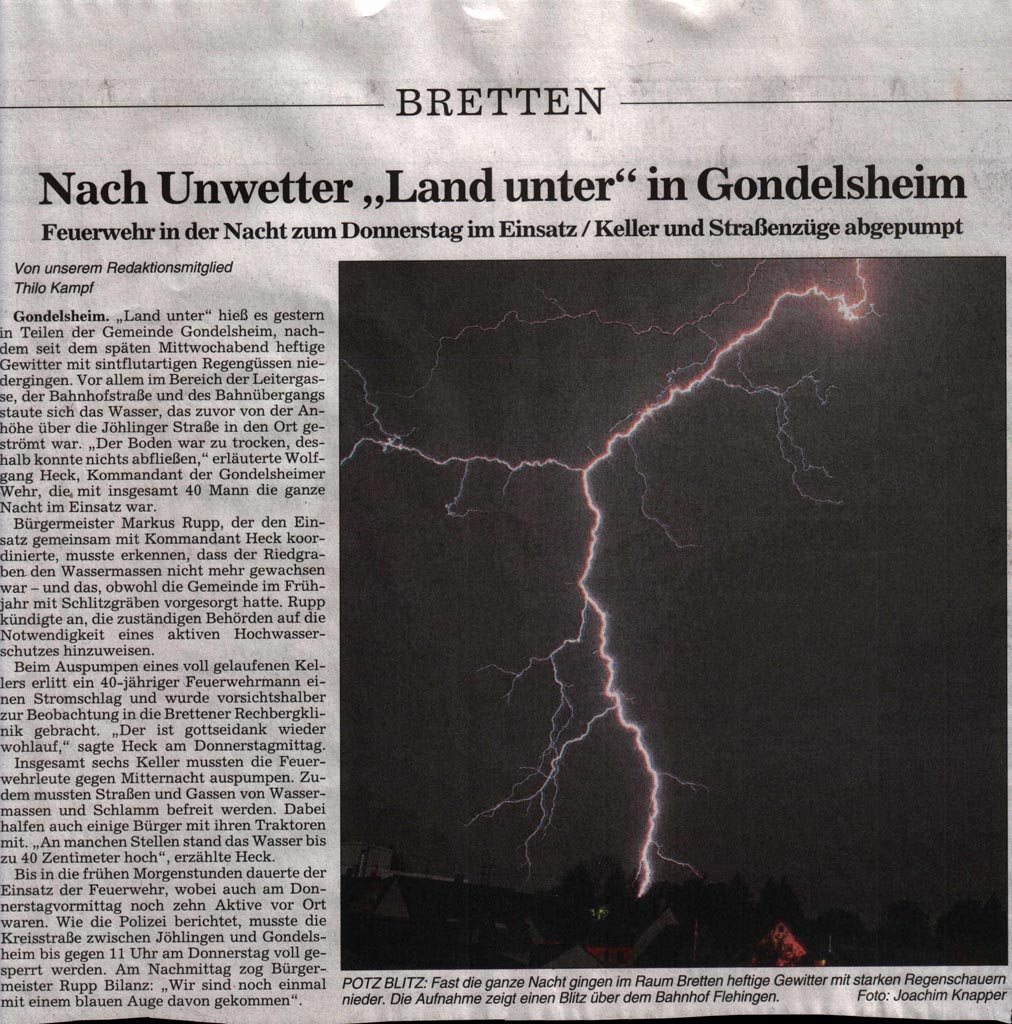 BRETTEN

Nach Unwetter „Land unter“ in Gondelsheim

Feuerwehr in der Nacht zum Donnerstag im Einsatz / Keller und Straßenzüge abgepumpt

Von unserem Redaktionsmitglied
Thilo Kampf

Gondelsheim. „Land unter“ hieß es gestern in Teilen der Gemeinde Gondelsheim, nachdem seit dem späten Mittwochabend heftige Gewitter mit sintflutartigen Regengüssen niedergingen. Vor allem im Bereich der Leitergasse, der Bahnhofstraße und des Bahnübergangs staute sich das Wasser, das zuvor von der Anhöhe über die Jöhlinger Straße in den Ort geströmt war. „Der Boden war zu trocken, deshalb konnte nichts abfließen,“ erläuterte Wolfgang Heck, Kommandant der Gondelsheimer Wehr, die mit insgesamt 40 Mann die ganze Nacht im Einsatz war.

Bürgermeister Markus Rupp, der den Einsatz gemeinsam mit Kommandant Heck koordinierte, musste erkennen, dass der Riedgraben den Wassermassen nicht mehr gewachsen war – und das, obwohl die Gemeinde im Frühjahr mit Schlitzgräben vorgesorgt hatte. Rupp kündigte an, die zuständigen Behörden auf die Notwendigkeit eines aktiven Hochwasserschutzes hinzuweisen.

Beim Auspumpen eines voll gelaufenen Kellers erlitt ein 40-jähriger Feuerwehrmann einen Stromschlag und wurde vorsichtshalber zur Beobachtung in die Brettener Rechbergklinik gebracht. „Der ist gottseidank wieder wohlauf,“ sagte Heck am Donnerstagmittag.

Insgesamt sechs Keller mussten die Feuerwehrleute gegen Mitternacht auspumpen. Zudem mussten Straßen und Gassen von Wassermassen und Schlamm befreit werden. Dabei halfen auch einige Bürger mit ihren Traktoren mit. „An manchen Stellen stand das Wasser bis zu 40 Zentimeter hoch“, erzählte Heck.

Bis in die frühen Morgenstunden dauerte der Einsatz der Feuerwehr, wobei auch am Donnerstagvormittag noch zehn Aktive vor Ort waren. Wie die Polizei berichtet, musste die Kreisstraße zwischen Jöhlingen und Gondelsheim bis gegen 11 Uhr am Donnerstag voll gesperrt werden. Am Nachmittag zog Bürgermeister Rupp Bilanz: „Wir sind noch einmal mit einem blauen Auge davon gekommen“.

POTZ BLITZ: Fast die ganze Nacht gingen im Raum Bretten heftige Gewitter mit starken Regenschauern nieder. Die Aufnahme zeigt einen Blitz über dem Bahnhof Flehingen. Foto: Joachim Knapper